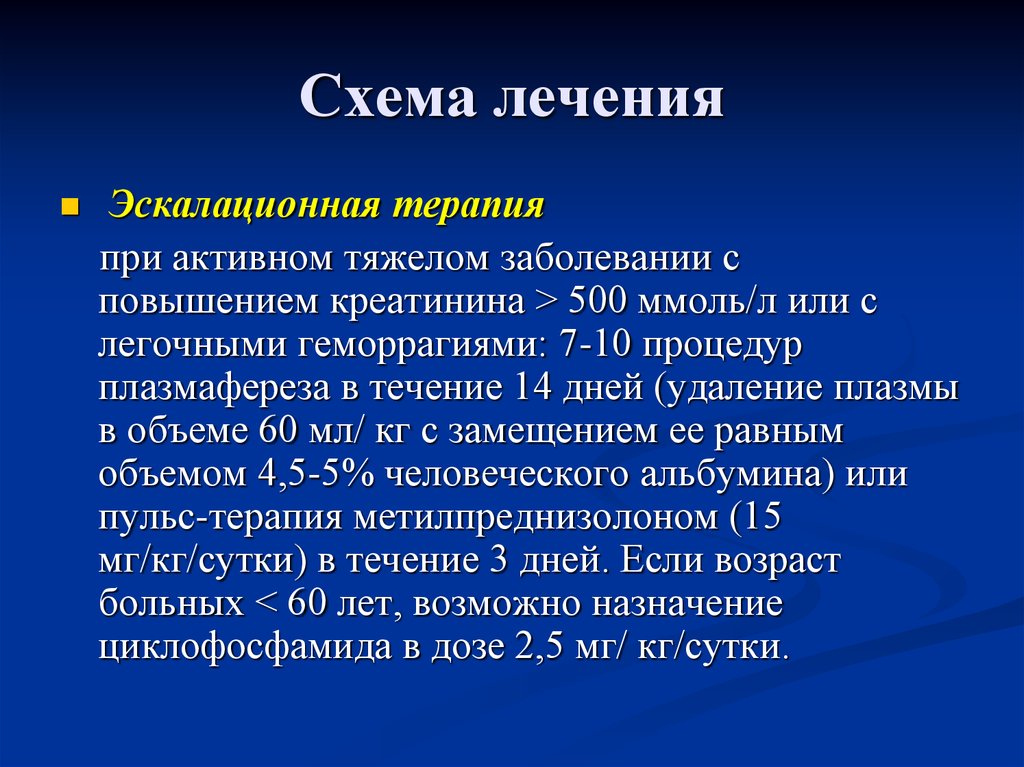 Схема лечения

Эскалационная терапия

при активном тяжелом заболевании с повышением креатинина > 500 ммоль/л или с легочными геморрагиями: 7-10 процедур плазмафереза в течение 14 дней (удаление плазмы в объеме 60 мл/ кг с замещением ее равным объемом 4,5-5% человеческого альбумина) или пульс-терапия метилпреднизолоном (15 мг/кг/сутки) в течение 3 дней. Если возраст больных < 60 лет, возможно назначение циклофосфамида в дозе 2,5 мг/ кг/сутки.